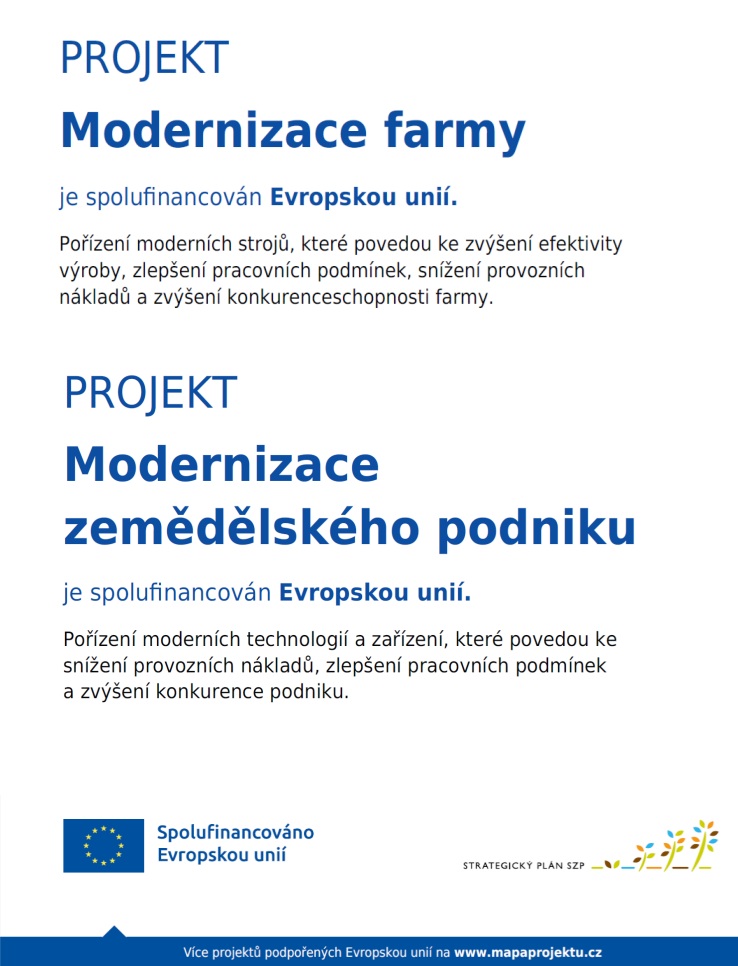 PROJEKT

Modernizace farmy

je spolufinancován Evropskou unií.

Pořízení moderních strojů, které povedou ke zvýšení efektivity výroby, zlepšení pracovních podmínek, snížení provozních nákladů a zvýšení konkurenceschopnosti farmy.

PROJEKT

Modernizace zemědělského podniku

je spolufinancován Evropskou unií.

Pořízení moderních technologií a zařízení, které povedou ke snížení provozních nákladů, zlepšení pracovních podmínek a zvýšení konkurence podniku.

Spolufinancováno Evropskou unií

STRATEGICKÝ PLÁN SZP

Více projektů podpořených Evropskou unií na www.mapaprojektu.cz